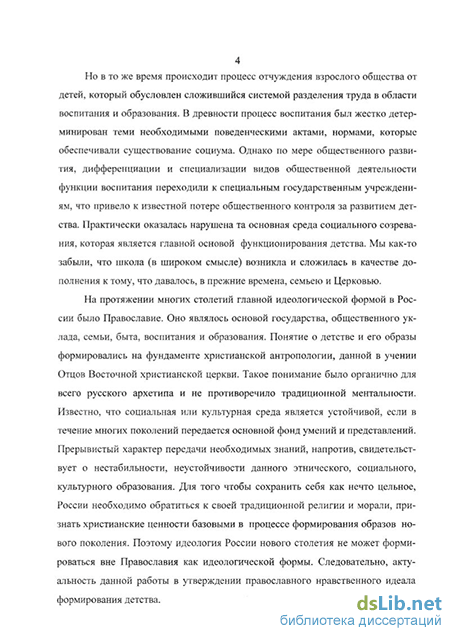 4

Но в то же время происходит процесс отчуждения взрослого общества от детей, который обусловлен сложившийся системой разделения труда в области воспитания и образования. В древности процесс воспитания был жестко детерминирован теми необходимыми поведенческими актами, нормами, которые обеспечивали существование социума. Однако по мере общественного развития, дифференциации и специализации видов общественной деятельности функции воспитания переходили к специальным государственным учреждениям, что привело к известной потере общественного контроля за развитием детства. Практически оказалась нарушена та основная среда социального созревания, которая является главной основой функционирования детства. Мы как-то забыли, что школа (в широком смысле) возникла и сложилась в качестве дополнения к тому, что давалось, в прежние времена, семьею и Церковью.

На протяжении многих столетий главной идеологической формой в России было Православие. Оно являлось основой государства, общественного уклада, семьи, быта, воспитания и образования. Понятие о детстве и его образы формировались на фундаменте христианской антропологии, данной в учении Отцов Восточной христианской церкви. Такое понимание было органично для всего русского архетипа и не противоречило традиционной ментальности. Известно, что социальная или культурная среда является устойчивой, если в течение многих поколений передается основной фонд умений и представлений. Прерывистый характер передачи необходимых знаний, напротив, свидетельствует о нестабильности, неустойчивости данного этнического, социального, культурного образования. Для того чтобы сохранить себя как нечто цельное, России необходимо обратиться к своей традиционной религии и морали, признать христианские ценности базовыми в процессе формирования образов нового поколения. Поэтому идеология России нового столетия не может формироваться вне Православия как идеологической формы. Следовательно, актуальность данной работы в утверждении православного нравственного идеала формирования детства.

dsLib.net
библиотека диссертаций